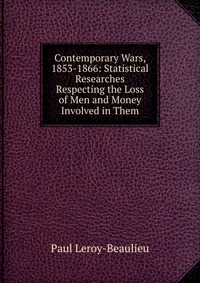 Contemporary Wars, 1853-1866: Statistical Researches Respecting the Loss of Men and Money Involved in Them

Paul Leroy-Beaulieu